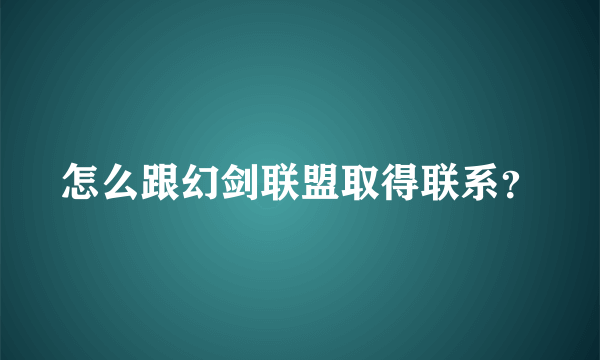 怎么跟幻剑联盟取得联系?